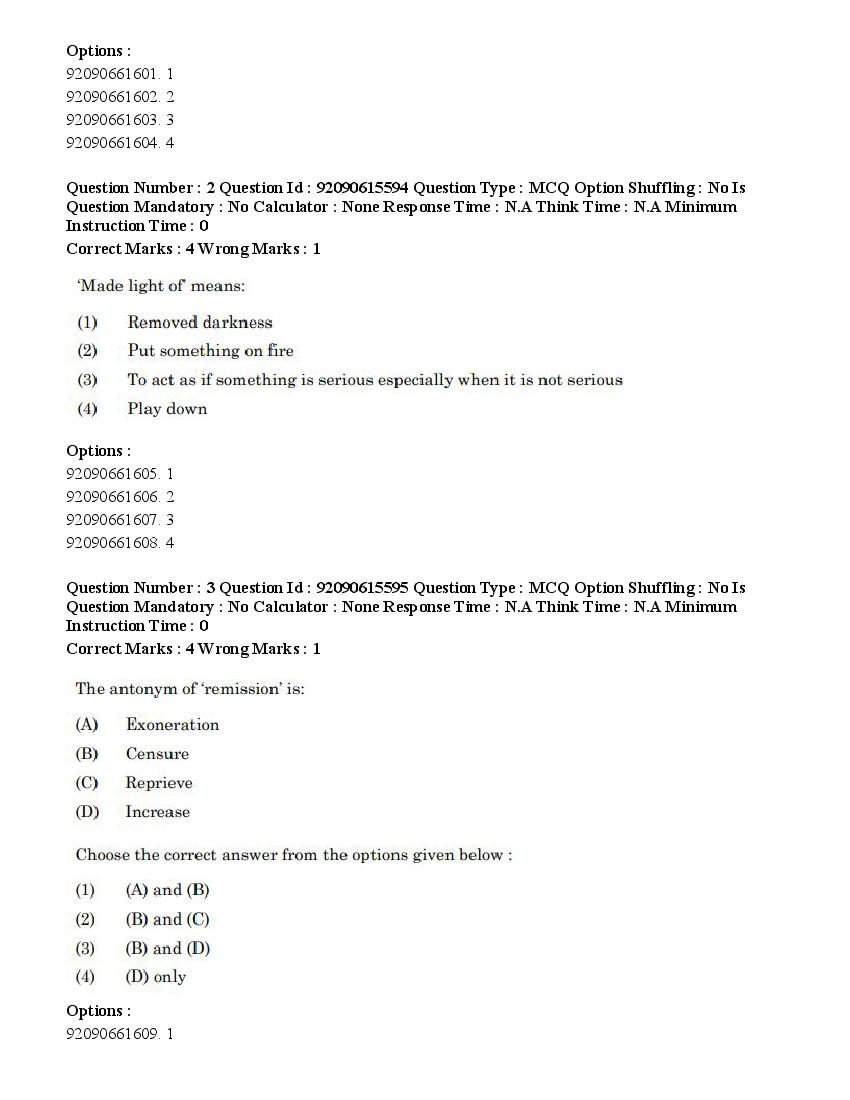 Options :
92090661601. 1
92090661602. 2
92090661603. 3
92090661604. 4

Question Number : 2 Question Id : 92090615594 Question Type : MCQ Option Shuffling : No Is Question Mandatory : No Calculator : None Response Time : N.A Think Time : N.A Minimum Instruction Time : 0
Correct Marks : 4 Wrong Marks : 1

'Made light of' means:

(1) Removed darkness
(2) Put something on fire
(3) To act as if something is serious especially when it is not serious
(4) Play down

Options :
92090661605. 1
92090661606. 2
92090661607. 3
92090661608. 4

Question Number : 3 Question Id : 92090615595 Question Type : MCQ Option Shuffling : No Is Question Mandatory : No Calculator : None Response Time : N.A Think Time : N.A Minimum Instruction Time : 0
Correct Marks : 4 Wrong Marks : 1

The antonym of 'remission' is:

(A) Exoneration
(B) Censure
(C) Reprieve
(D) Increase

Choose the correct answer from the options given below :

(1) (A) and (B)
(2) (B) and (C)
(3) (B) and (D)
(4) (D) only

Options :
92090661609. 1